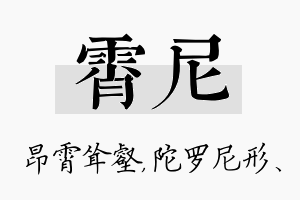 霄尼

昂霄耸壑,陀罗尼形、